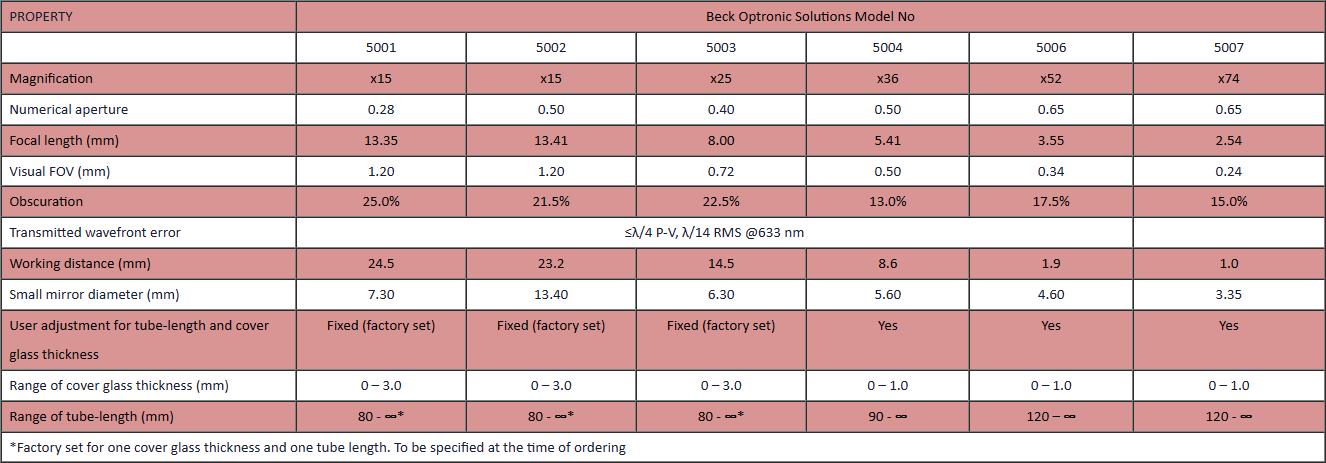 | PROPERTY | Beck Optronic Solutions Model No | | | | | |
|---|---|---|---|---|---|---|
| | 5001 | 5002 | 5003 | 5004 | 5006 | 5007 |
| Magnification | x15 | x15 | x25 | x36 | x52 | x74 |
| Numerical aperture | 0.28 | 0.50 | 0.40 | 0.50 | 0.65 | 0.65 |
| Focal length (mm) | 13.35 | 13.41 | 8.00 | 5.41 | 3.55 | 2.54 |
| Visual FOV (mm) | 1.20 | 1.20 | 0.72 | 0.50 | 0.34 | 0.24 |
| Obscuration | 25.0% | 21.5% | 22.5% | 13.0% | 17.5% | 15.0% |
| Transmitted wavefront error | ≤λ/4 P-V, λ/14 RMS @633 nm | | | | | |
| Working distance (mm) | 24.5 | 23.2 | 14.5 | 8.6 | 1.9 | 1.0 |
| Small mirror diameter (mm) | 7.30 | 13.40 | 6.30 | 5.60 | 4.60 | 3.35 |
| User adjustment for tube-length and cover glass thickness | Fixed (factory set) | Fixed (factory set) | Fixed (factory set) | Yes | Yes | Yes |
| Range of cover glass thickness (mm) | 0 – 3.0 | 0 – 3.0 | 0 – 3.0 | 0 – 1.0 | 0 – 1.0 | 0 – 1.0 |
| Range of tube-length (mm) | 80 - ∞* | 80 - ∞* | 80 - ∞* | 90 - ∞ | 120 – ∞ | 120 - ∞ |

*Factory set for one cover glass thickness and one tube length. To be specified at the time of ordering